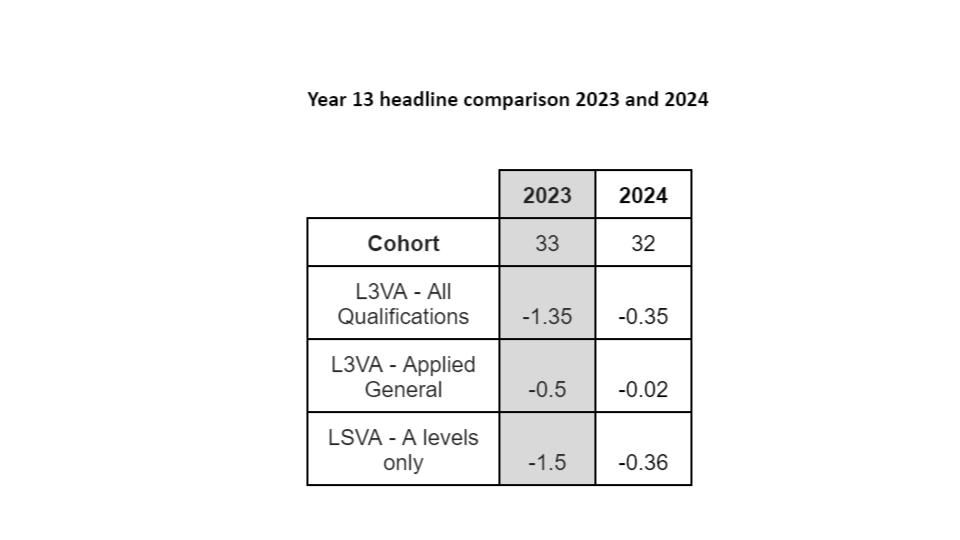 Year 13 headline comparison 2023 and 2024

| | 2023 | 2024 |
|---|---|---|
| Cohort | 33 | 32 |
| L3VA - All Qualifications | -1.35 | -0.35 |
| L3VA - Applied General | -0.5 | -0.02 |
| LSVA - A levels only | -1.5 | -0.36 |